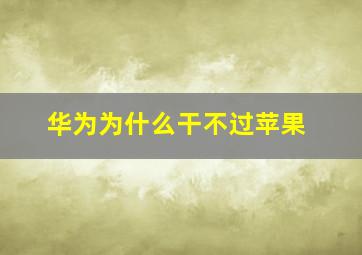 华为为什么干不过苹果